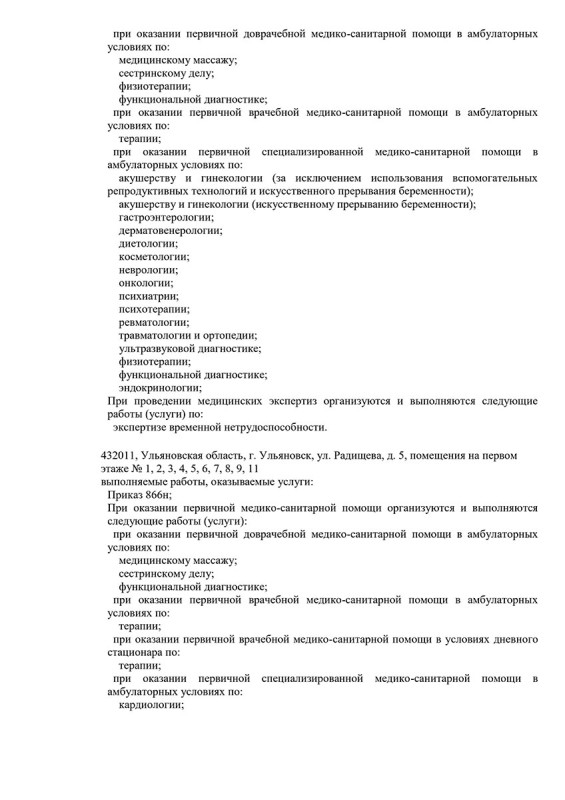 при оказании первичной доврачебной медико-санитарной помощи в амбулаторных условиях по:
медицинскому массажу;
сестринскому делу;
физиотерапии;
функциональной диагностике;
при оказании первичной врачебной медико-санитарной помощи в амбулаторных условиях по:
терапии;
при оказании первичной специализированной медико-санитарной помощи в амбулаторных условиях по:
акушерству и гинекологии (за исключением использования вспомогательных репродуктивных технологий и искусственного прерывания беременности);
акушерству и гинекологии (искусственному прерыванию беременности);
гастроэнтерологии;
дерматовенерологии;
диетологии;
косметологии;
неврологии;
онкологии;
психиатрии;
психотерапии;
ревматологии;
травматологии и ортопедии;
ультразвуковой диагностике;
физиотерапии;
функциональной диагностике;
эндокринологии;
При проведении медицинских экспертиз организуются и выполняются следующие работы (услуги) по:
экспертизе временной нетрудоспособности.

432011, Ульяновская область, г. Ульяновск, ул. Радищева, д. 5, помещения на первом этаже № 1, 2, 3, 4, 5, 6, 7, 8, 9, 11
выполняемые работы, оказываемые услуги:
Приказ 866н;
При оказании первичной медико-санитарной помощи организуются и выполняются следующие работы (услуги):
при оказании первичной доврачебной медико-санитарной помощи в амбулаторных условиях по:
медицинскому массажу;
сестринскому делу;
функциональной диагностике;
при оказании первичной врачебной медико-санитарной помощи в амбулаторных условиях по:
терапии;
при оказании первичной врачебной медико-санитарной помощи в условиях дневного стационара по:
терапии;
при оказании первичной специализированной медико-санитарной помощи в амбулаторных условиях по:
кардиологии;